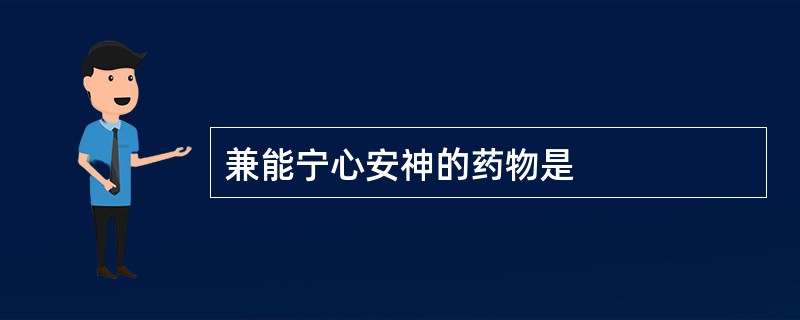 兼能宁心安神的药物是